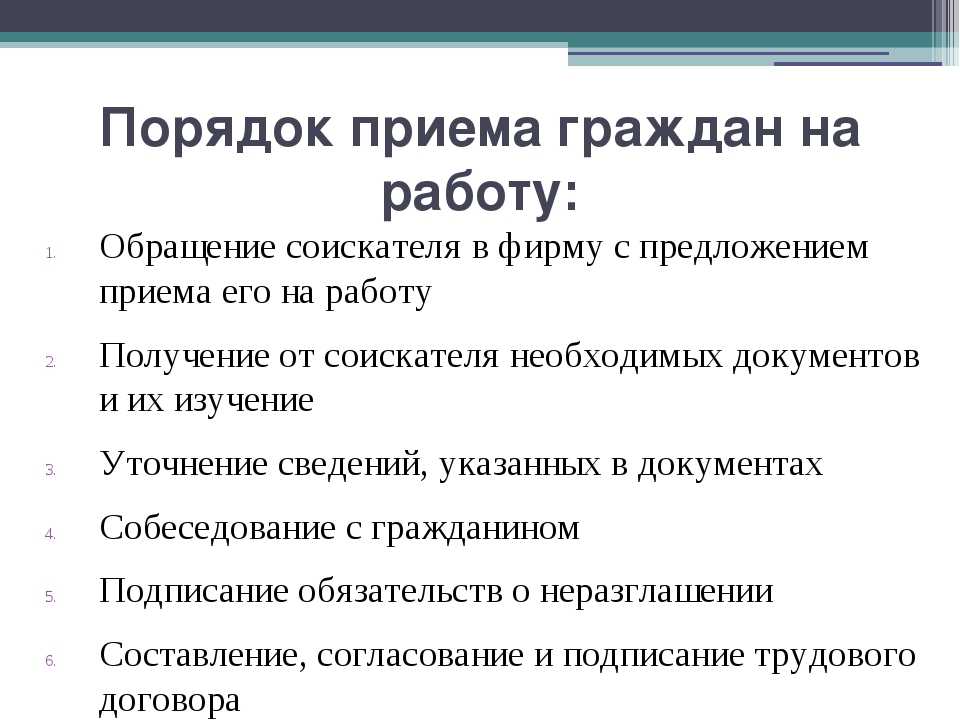 Порядок приема граждан на работу:

1. Обращение соискателя в фирму с предложением приема его на работу
2. Получение от соискателя необходимых документов и их изучение
3. Уточнение сведений, указанных в документах
4. Собеседование с гражданином
5. Подписание обязательств о неразглашении
6. Составление, согласование и подписание трудового договора